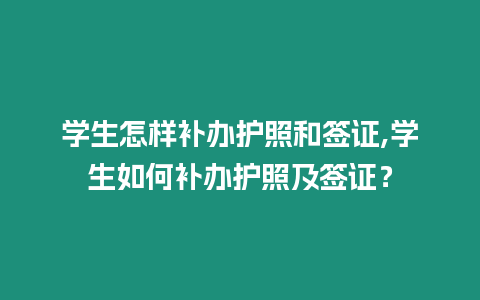 学生怎样补办护照和签证,学生如何补办护照及签证？